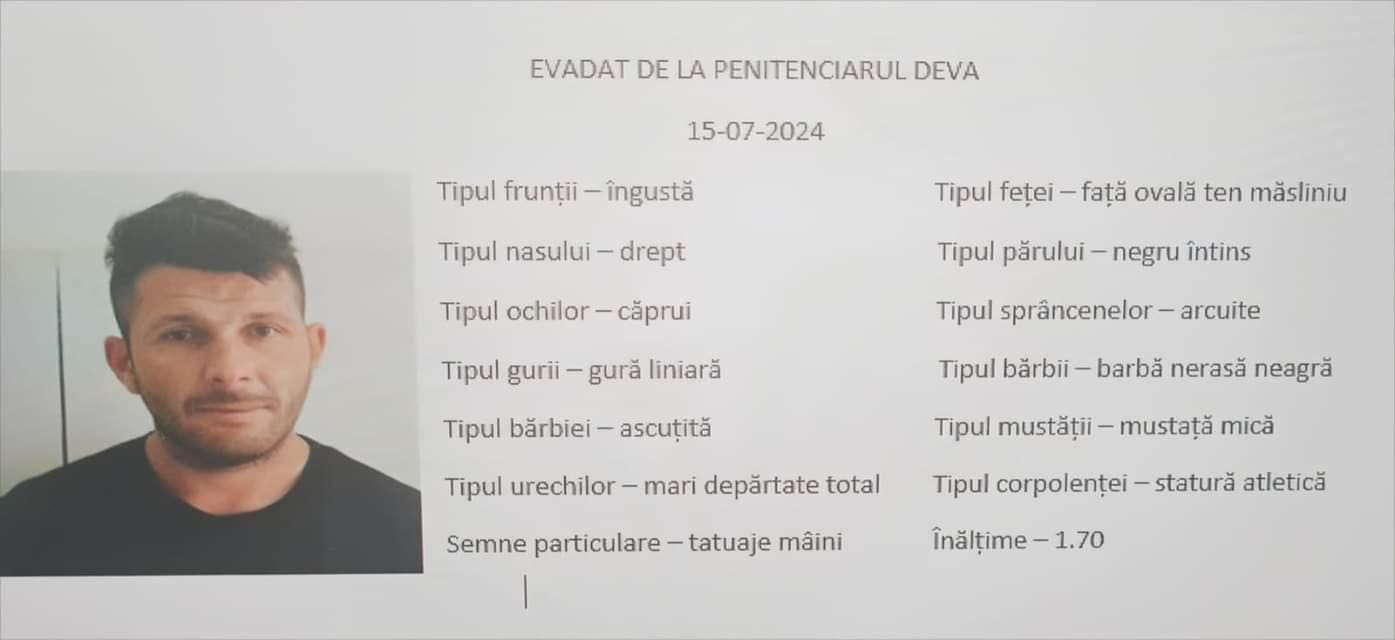 EVADAT DE LA PENITENCIARUL DEVA

15-07-2024

Tipul frunții – îngustă

Tipul nasului – drept

Tipul ochilor – căprui

Tipul gurii – gură liniară

Tipul bărbiei – ascuțită

Tipul urechilor – mari depărtate total

Semne particulare – tatuaje mâini

Tipul feței – față ovală ten măsliniu

Tipul părului – negru întins

Tipul sprâncenelor – arcuite

Tipul bărbii – barbă nerasă neagră

Tipul mustății – mustață mică

Tipul corpolenței – statură atletică

Înălțime – 1.70